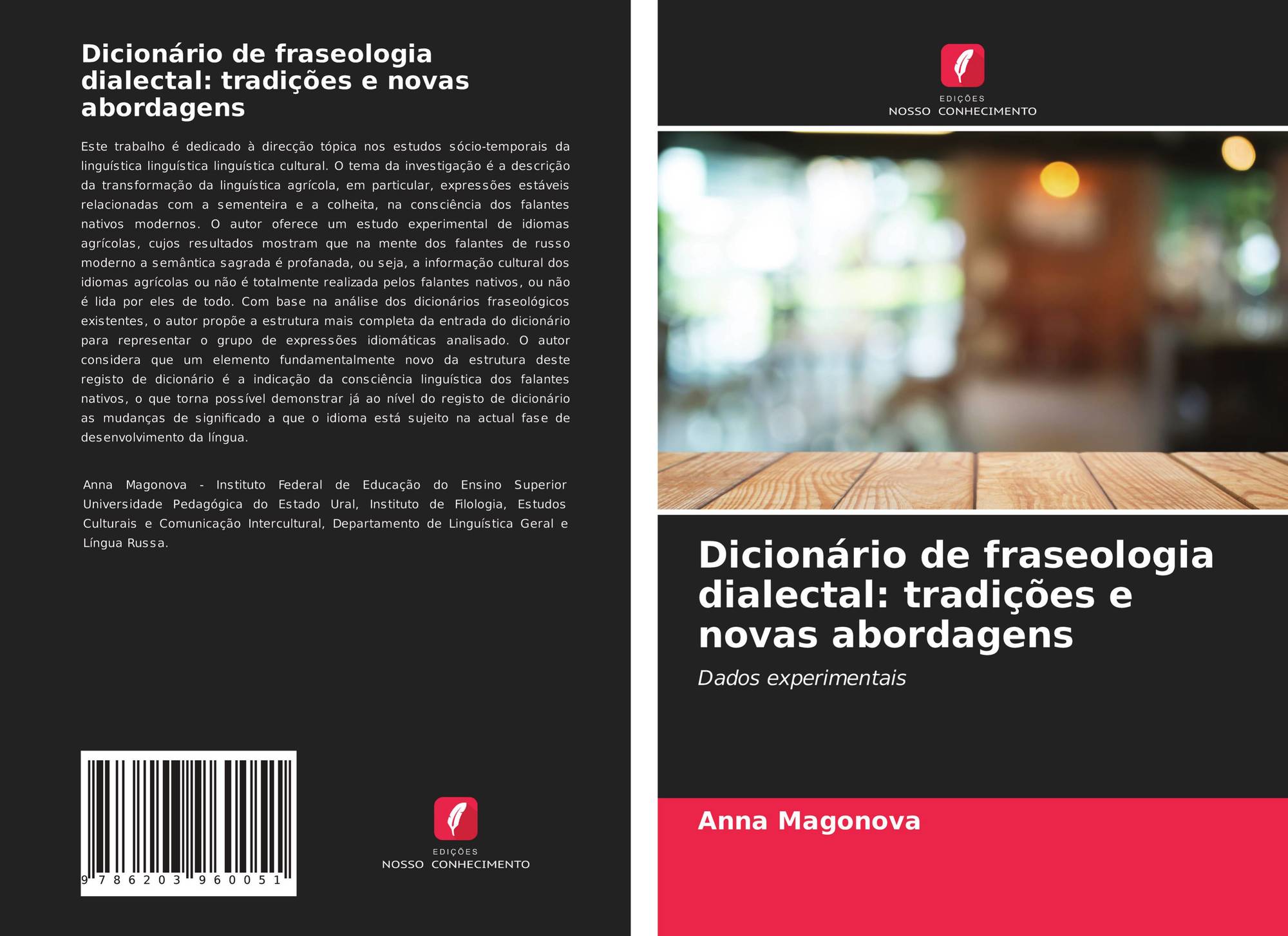 Dicionário de fraseologia dialectal: tradições e novas abordagens

Este trabalho é dedicado à direcção tópica nos estudos sócio-temporais da linguística linguística linguística cultural. O tema da investigação é a descrição da transformação da linguística agrícola, em particular, expressões estáveis relacionadas com a sementeira e a colheita, na consciência dos falantes nativos modernos. O autor oferece um estudo experimental de idiomas agrícolas, cujos resultados mostram que na mente dos falantes de russo moderno a semântica sagrada é profanada, ou seja, a informação cultural dos idiomas agrícolas ou não é totalmente realizada pelos falantes nativos, ou não é lida por eles de todo. Com base na análise dos dicionários fraseológicos existentes, o autor propõe a estrutura mais completa da entrada do dicionário para representar o grupo de expressões idiomáticas analisado. O autor considera que um elemento fundamentalmente novo da estrutura deste registo de dicionário é a indicação da consciência linguística dos falantes nativos, o que torna possível demonstrar já ao nível do registo de dicionário as mudanças de significado a que o idioma está sujeito na actual fase de desenvolvimento da língua.

Anna Magonova - Instituto Federal de Educação do Ensino Superior Universidade Pedagógica do Estado Ural, Instituto de Filologia, Estudos Culturais e Comunicação Intercultural, Departamento de Linguística Geral e Língua Russa.

9 786203 960051

EDIÇÕES
NOSSO CONHECIMENTO

EDIÇÕES
NOSSO CONHECIMENTO

Dicionário de fraseologia dialectal: tradições e novas abordagens

Dados experimentais

Anna Magonova